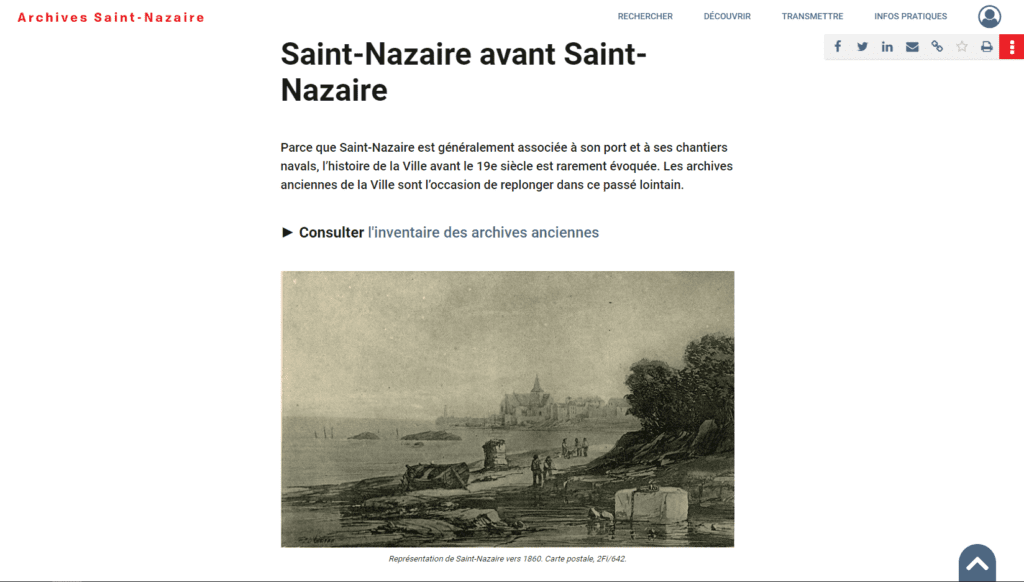 Archives Saint-Nazaire

RECHERCHER DÉCOUVRIR TRANSMETTRE INFOS PRATIQUES

Saint-Nazaire avant Saint-Nazaire

Parce que Saint-Nazaire est généralement associée à son port et à ses chantiers navals, l'histoire de la Ville avant le 19e siècle est rarement évoquée. Les archives anciennes de la Ville sont l'occasion de replonger dans ce passé lointain.

► Consulter l'inventaire des archives anciennes

Représentation de Saint-Nazaire vers 1860. Carte postale, 2FI/642.